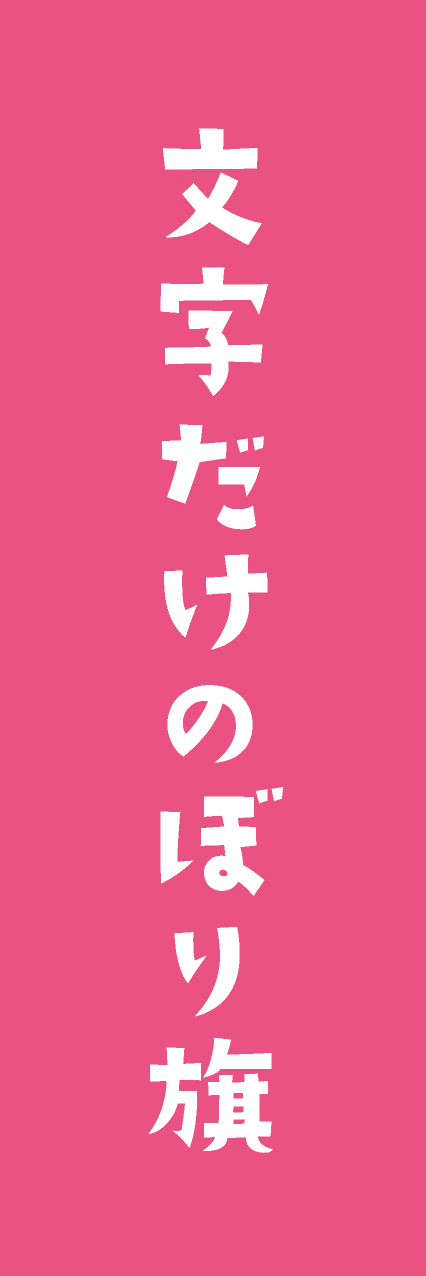 文字だけのぼり旗